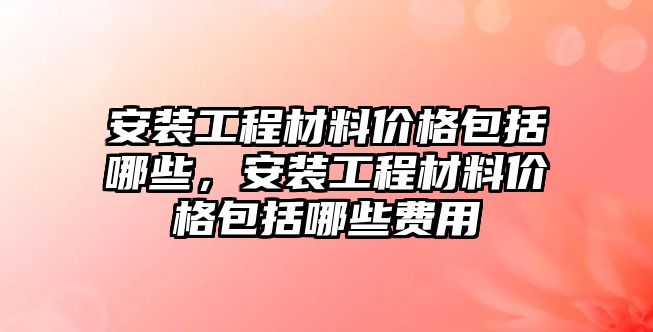 安装工程材料价格包括哪些，安装工程材料价格包括哪些费用